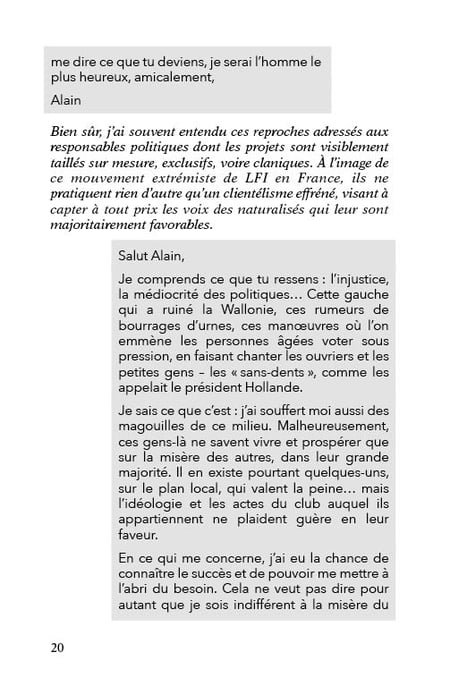 me dire ce que tu deviens, je serai l'homme le plus heureux, amicalement,

Alain

Bien sûr, j'ai souvent entendu ces reproches adressés aux responsables politiques dont les projets sont visiblement taillés sur mesure, exclusifs, voire claniques. À l'image de ce mouvement extrémiste de LFI en France, ils ne pratiquent rien d'autre qu'un clientélisme effréné, visant à capter à tout prix les voix des naturalisés qui leur sont majoritairement favorables.

Salut Alain,

Je comprends ce que tu ressens : l'injustice, la médiocrité des politiques… Cette gauche qui a ruiné la Wallonie, ces rumeurs de bourrages d'urnes, ces manœuvres où l'on emmène les personnes âgées voter sous pression, en faisant chanter les ouvriers et les petites gens – les « sans-dents », comme les appelait le président Hollande.

Je sais ce que c'est : j'ai souffert moi aussi des magouilles de ce milieu. Malheureusement, ces gens-là ne savent vivre et prospérer que sur la misère des autres, dans leur grande majorité. Il en existe pourtant quelques-uns, sur le plan local, qui valent la peine… mais l'idéologie et les actes du club auquel ils appartiennent ne plaident guère en leur faveur.

En ce qui me concerne, j'ai eu la chance de connaître le succès et de pouvoir me mettre à l'abri du besoin. Cela ne veut pas dire pour autant que je sois indifférent à la misère du

20